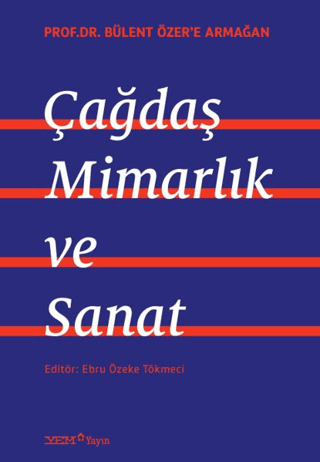 PROF.DR. BÜLENT ÖZER'E ARMAĞAN

Çağdaş Mimarlık ve Sanat

Editör: Ebru Özeke Tökmeci

YEM Yayın